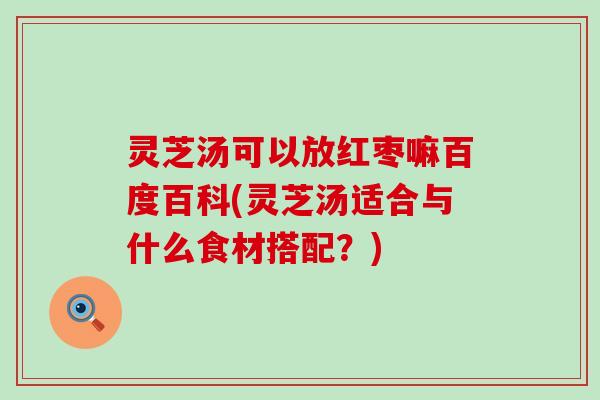 灵芝汤可以放红枣嘛百度百科(灵芝汤适合与什么食材搭配？)